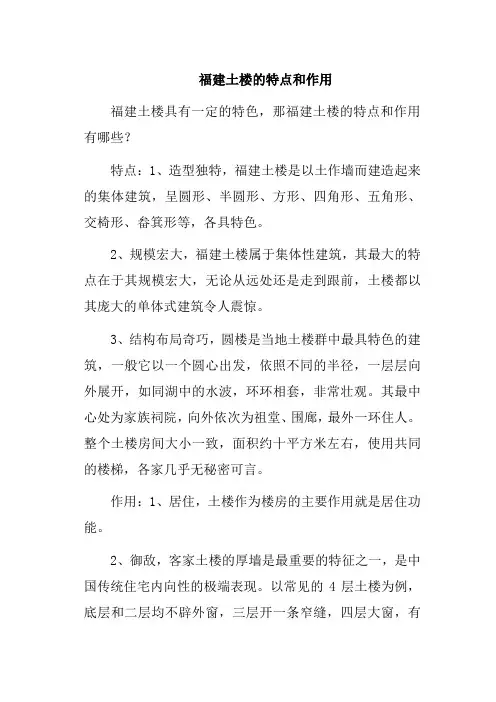 福建土楼的特点和作用

福建土楼具有一定的特色，那福建土楼的特点和作用有哪些？

特点：1、造型独特，福建土楼是以土作墙而建造起来的集体建筑，呈圆形、半圆形、方形、四角形、五角形、交椅形、畚箕形等，各具特色。

2、规模宏大，福建土楼属于集体性建筑，其最大的特点在于其规模宏大，无论从远处还是走到跟前，土楼都以其庞大的单体式建筑令人震惊。

3、结构布局奇巧，圆楼是当地土楼群中最具特色的建筑，一般它以一个圆心出发，依照不同的半径，一层层向外展开，如同湖中的水波，环环相套，非常壮观。其最中心处为家族祠院，向外依次为祖堂、围廊，最外一环住人。整个土楼房间大小一致，面积约十平方米左右，使用共同的楼梯，各家几乎无秘密可言。

作用：1、居住，土楼作为楼房的主要作用就是居住功能。

2、御敌，客家土楼的厚墙是最重要的特征之一，是中国传统住宅内向性的极端表现。以常见的 4 层土楼为例，底层和二层均不辟外窗，三层开一条窄缝，四层大窗，有